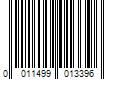 0 011499 013396